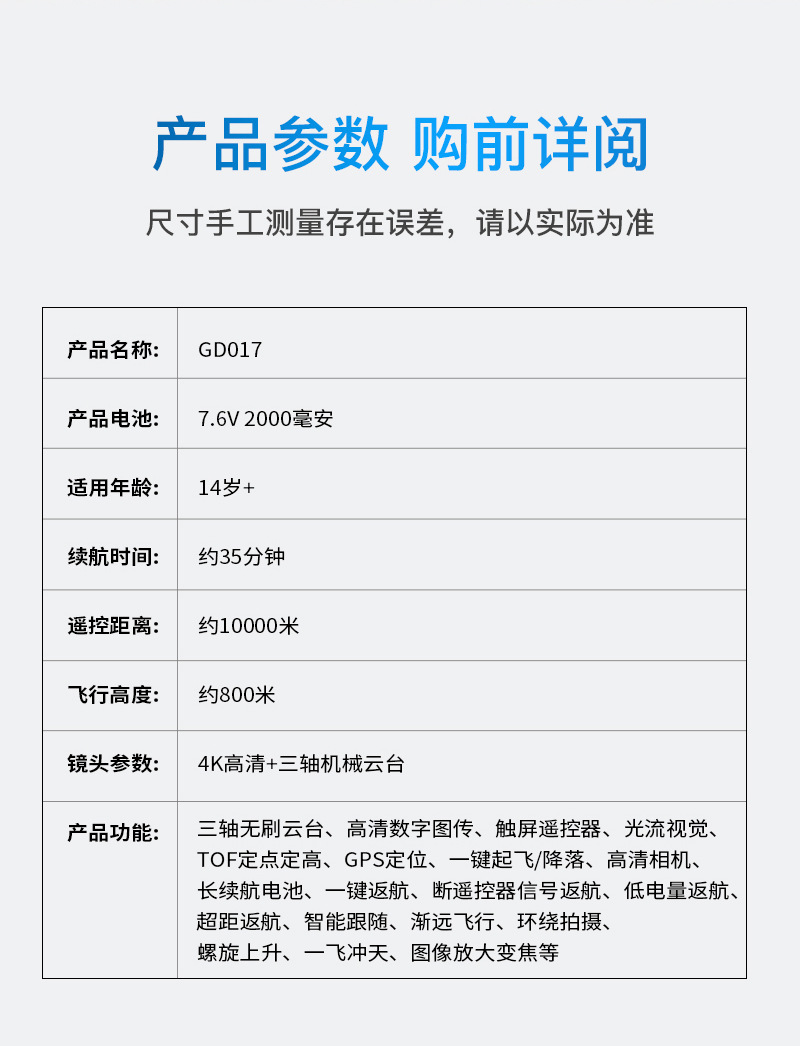 产品参数 购前详阅

尺寸手工测量存在误差，请以实际为准

| 产品名称: | GD017 |
|---|---|
| 产品电池: | 7.6V 2000毫安 |
| 适用年龄: | 14岁+ |
| 续航时间: | 约35分钟 |
| 遥控距离: | 约10000米 |
| 飞行高度: | 约800米 |
| 镜头参数: | 4K高清+三轴机械云台 |
| 产品功能: | 三轴无刷云台、高清数字图传、触屏遥控器、光流视觉、TOF定点定高、GPS定位、一键起飞/降落、高清相机、长续航电池、一键返航、断遥控器信号返航、低电量返航、超距返航、智能跟随、渐远飞行、环绕拍摄、螺旋上升、一飞冲天、图像放大变焦等 |